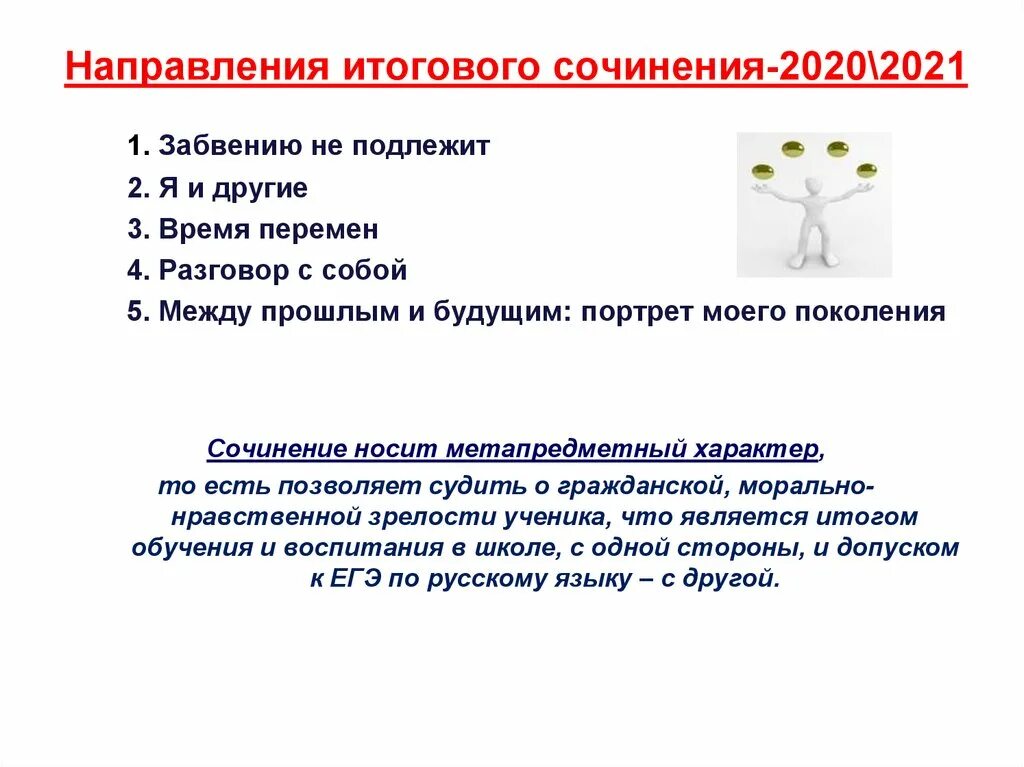 Направления итогового сочинения-2020\2021

1. Забвению не подлежит
2. Я и другие
3. Время перемен
4. Разговор с собой
5. Между прошлым и будущим: портрет моего поколения

Сочинение носит метапредметный характер, то есть позволяет судить о гражданской, морально-нравственной зрелости ученика, что является итогом обучения и воспитания в школе, с одной стороны, и допуском к ЕГЭ по русскому языку – с другой.